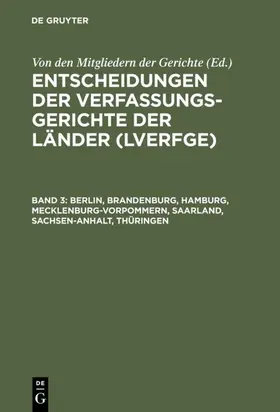 DE GRUYTER

Von den Mitgliedern der Gerichte (Ed.)
ENTSCHEIDUNGEN DER VERFASSUNGSGERICHTE DER LÄNDER (LVERFGE)

BAND 3: BERLIN, BRANDENBURG, HAMBURG, MECKLENBURG-VORPOMMERN, SAARLAND, SACHSEN-ANHALT, THÜRINGEN

DE G